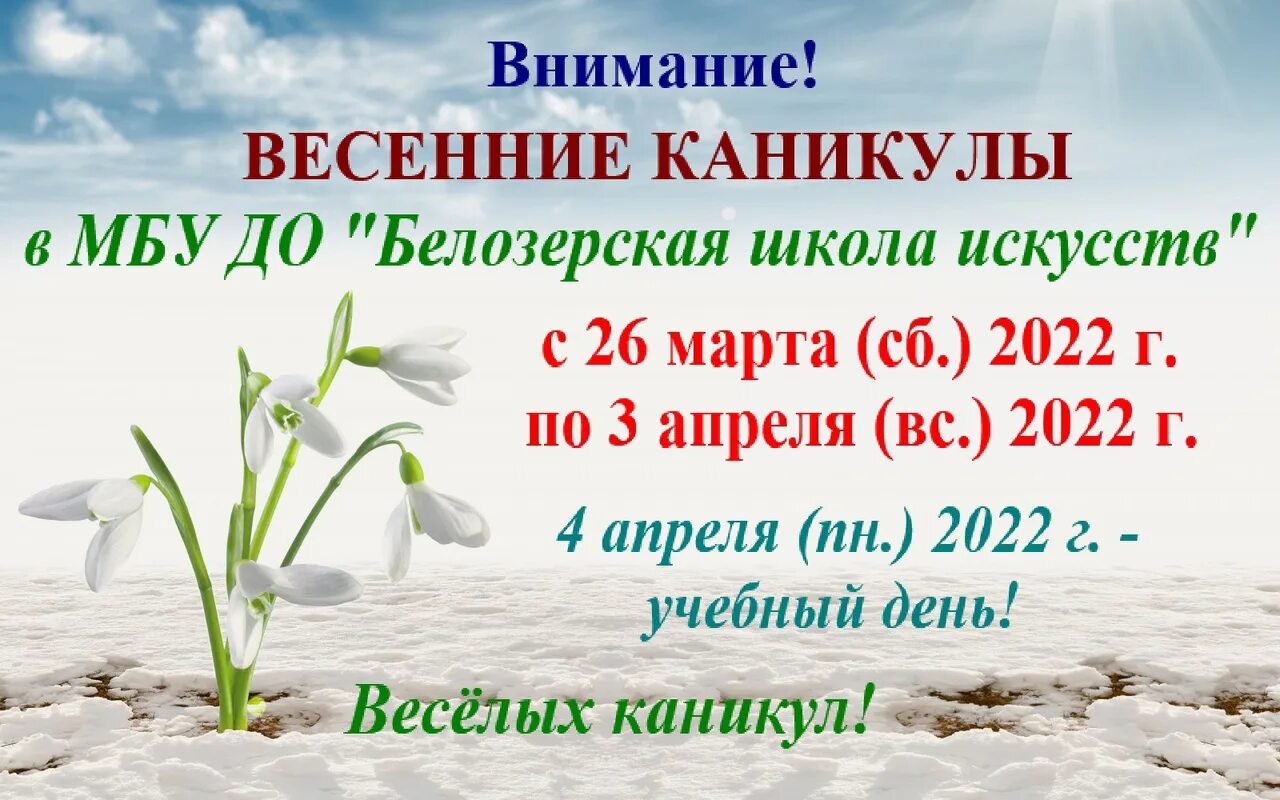 Внимание!
ВЕСЕННИЕ КАНИКУЛЫ
в МБУ ДО "Белозерская школа искусств"

с 26 марта (сб.) 2022 г.
по 3 апреля (вс.) 2022 г.

4 апреля (пн.) 2022 г. - учебный день!

Весёлых каникул!